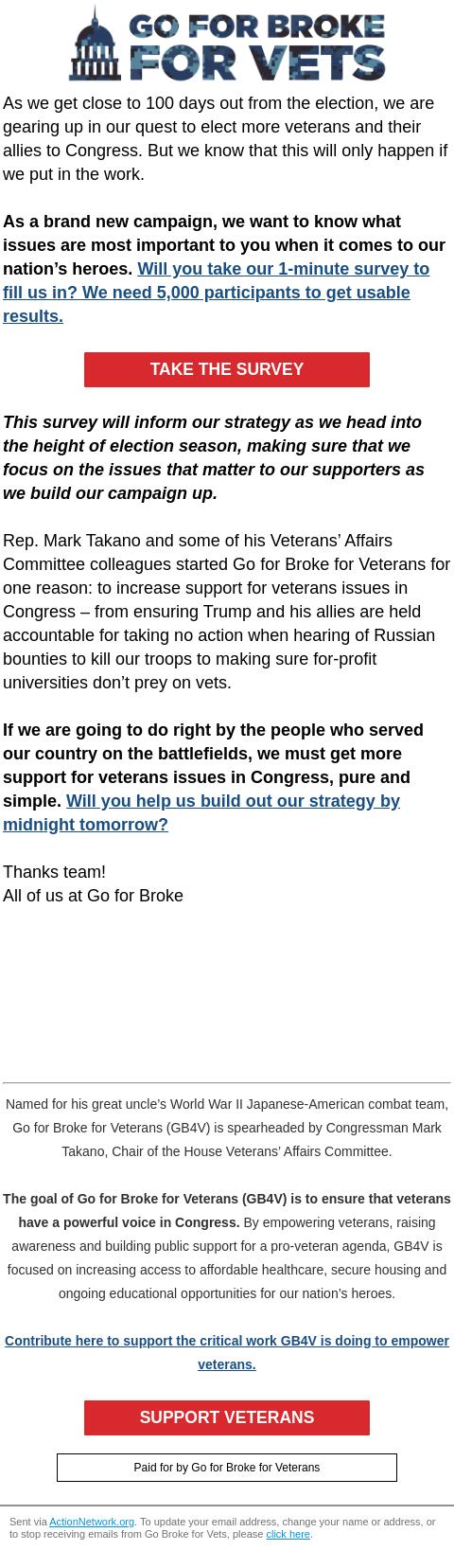 GO FOR BROKE FOR VETS

As we get close to 100 days out from the election, we are gearing up in our quest to elect more veterans and their allies to Congress. But we know that this will only happen if we put in the work.

As a brand new campaign, we want to know what issues are most important to you when it comes to our nation's heroes. Will you take our 1-minute survey to fill us in? We need 5,000 participants to get usable results.

TAKE THE SURVEY

This survey will inform our strategy as we head into the height of election season, making sure that we focus on the issues that matter to our supporters as we build our campaign up.

Rep. Mark Takano and some of his Veterans' Affairs Committee colleagues started Go for Broke for Veterans for one reason: to increase support for veterans issues in Congress – from ensuring Trump and his allies are held accountable for taking no action when hearing of Russian bounties to kill our troops to making sure for-profit universities don't prey on vets.

If we are going to do right by the people who served our country on the battlefields, we must get more support for veterans issues in Congress, pure and simple. Will you help us build out our strategy by midnight tomorrow?

Thanks team!
All of us at Go for Broke

Named for his great uncle's World War II Japanese-American combat team, Go for Broke for Veterans (GB4V) is spearheaded by Congressman Mark Takano, Chair of the House Veterans' Affairs Committee.

The goal of Go for Broke for Veterans (GB4V) is to ensure that veterans have a powerful voice in Congress. By empowering veterans, raising awareness and building public support for a pro-veteran agenda, GB4V is focused on increasing access to affordable healthcare, secure housing and ongoing educational opportunities for our nation's heroes.

Contribute here to support the critical work GB4V is doing to empower veterans.

SUPPORT VETERANS

Paid for by Go for Broke for Veterans

Sent via ActionNetwork.org. To update your email address, change your name or address, or to stop receiving emails from Go Broke for Vets, please click here.